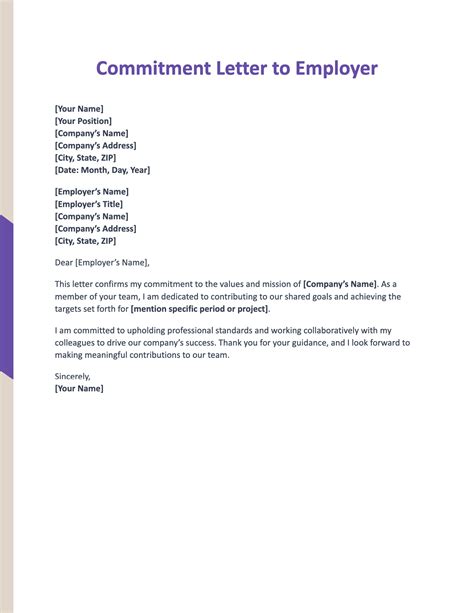 Commitment Letter to Employer

[Your Name]
[Your Position]
[Company's Name]
[Company's Address]
[City, State, ZIP]
[Date: Month, Day, Year]

[Employer's Name]
[Employer's Title]
[Company's Name]
[Company's Address]
[City, State, ZIP]

Dear [Employer's Name],

This letter confirms my commitment to the values and mission of [Company's Name]. As a member of your team, I am dedicated to contributing to our shared goals and achieving the targets set forth for [mention specific period or project].

I am committed to upholding professional standards and working collaboratively with my colleagues to drive our company's success. Thank you for your guidance, and I look forward to making meaningful contributions to our team.

Sincerely,
[Your Name]